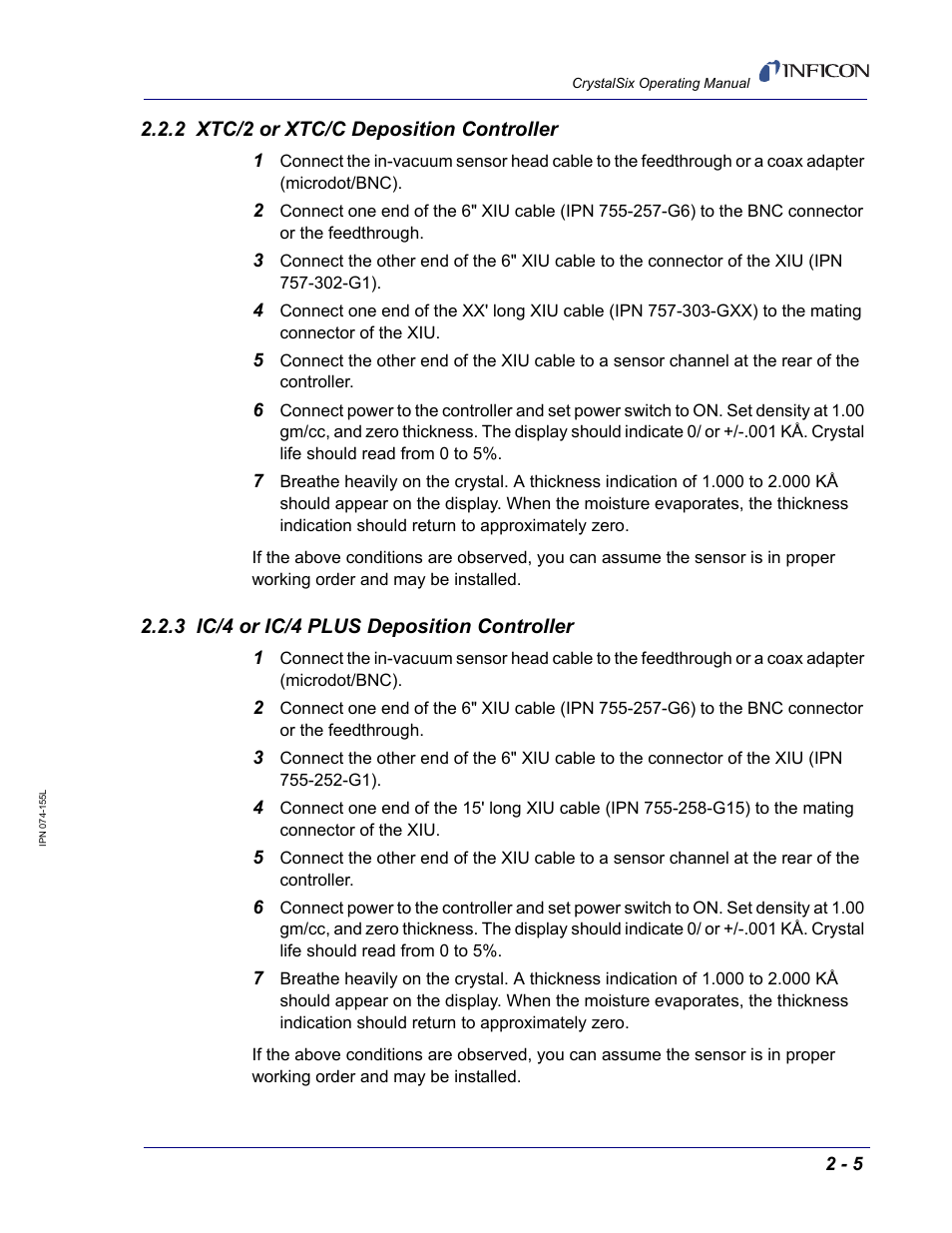 CrystalSix Operating Manual INFICON

2.2.2 XTC/2 or XTC/C Deposition Controller

1 Connect the in-vacuum sensor head cable to the feedthrough or a coax adapter (microdot/BNC).

2 Connect one end of the 6" XIU cable (IPN 755-257-G6) to the BNC connector or the feedthrough.

3 Connect the other end of the 6" XIU cable to the connector of the XIU (IPN 757-302-G1).

4 Connect one end of the XX' long XIU cable (IPN 757-303-GXX) to the mating connector of the XIU.

5 Connect the other end of the XIU cable to a sensor channel at the rear of the controller.

6 Connect power to the controller and set power switch to ON. Set density at 1.00 gm/cc, and zero thickness. The display should indicate 0/ or +/-.001 KÅ. Crystal life should read from 0 to 5%.

7 Breathe heavily on the crystal. A thickness indication of 1.000 to 2.000 KÅ should appear on the display. When the moisture evaporates, the thickness indication should return to approximately zero.

If the above conditions are observed, you can assume the sensor is in proper working order and may be installed.

2.2.3 IC/4 or IC/4 PLUS Deposition Controller

1 Connect the in-vacuum sensor head cable to the feedthrough or a coax adapter (microdot/BNC).

2 Connect one end of the 6" XIU cable (IPN 755-257-G6) to the BNC connector or the feedthrough.

3 Connect the other end of the 6" XIU cable to the connector of the XIU (IPN 755-252-G1).

4 Connect one end of the 15' long XIU cable (IPN 755-258-G15) to the mating connector of the XIU.

5 Connect the other end of the XIU cable to a sensor channel at the rear of the controller.

6 Connect power to the controller and set power switch to ON. Set density at 1.00 gm/cc, and zero thickness. The display should indicate 0/ or +/-.001 KÅ. Crystal life should read from 0 to 5%.

7 Breathe heavily on the crystal. A thickness indication of 1.000 to 2.000 KÅ should appear on the display. When the moisture evaporates, the thickness indication should return to approximately zero.

If the above conditions are observed, you can assume the sensor is in proper working order and may be installed.

IPN 074-155L

2 - 5